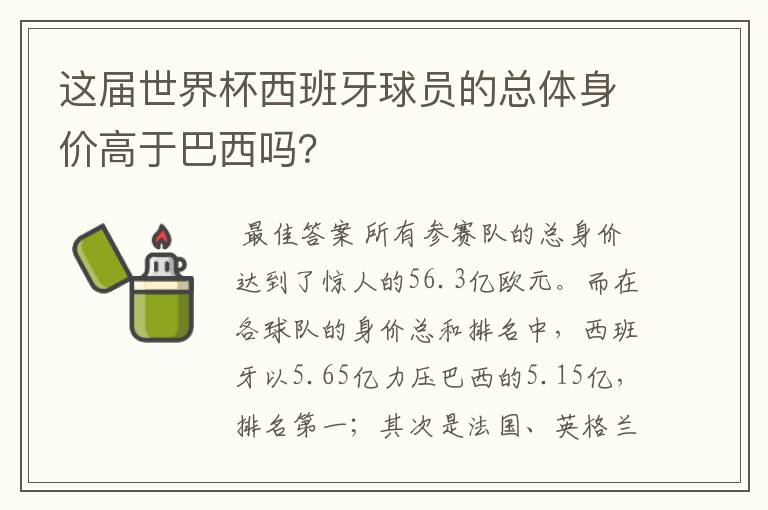 这届世界杯西班牙球员的总体身价高于巴西吗?

最佳答案 所有参赛队的总身价达到了惊人的56.3亿欧元。而在各球队的身价总和排名中，西班牙以5.65亿力压巴西的5.15亿，排名第一；其次是法国、英格兰